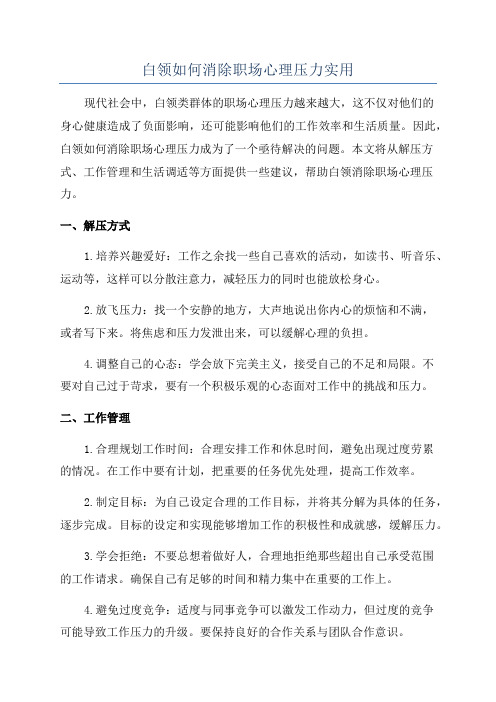 白领如何消除职场心理压力实用

现代社会中，白领类群体的职场心理压力越来越大，这不仅对他们的身心健康造成了负面影响，还可能影响他们的工作效率和生活质量。因此，白领如何消除职场心理压力成为了一个亟待解决的问题。本文将从解压方式、工作管理和生活调适等方面提供一些建议，帮助白领消除职场心理压力。

一、解压方式

1.培养兴趣爱好：工作之余找一些自己喜欢的活动，如读书、听音乐、运动等，这样可以分散注意力，减轻压力的同时也能放松身心。

2.放飞压力：找一个安静的地方，大声地说出你内心的烦恼和不满，或者写下来。将焦虑和压力发泄出来，可以缓解心理的负担。

4.调整自己的心态：学会放下完美主义，接受自己的不足和局限。不要对自己过于苛求，要有一个积极乐观的心态面对工作中的挑战和压力。

二、工作管理

1.合理规划工作时间：合理安排工作和休息时间，避免出现过度劳累的情况。在工作中要有计划，把重要的任务优先处理，提高工作效率。

2.制定目标：为自己设定合理的工作目标，并将其分解为具体的任务，逐步完成。目标的设定和实现能够增加工作的积极性和成就感，缓解压力。

3.学会拒绝：不要总想着做好人，合理地拒绝那些超出自己承受范围的工作请求。确保自己有足够的时间和精力集中在重要的工作上。

4.避免过度竞争：适度与同事竞争可以激发工作动力，但过度的竞争可能导致工作压力的升级。要保持良好的合作关系与团队合作意识。